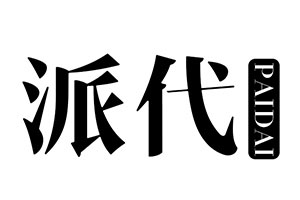 派代 PAIDAI